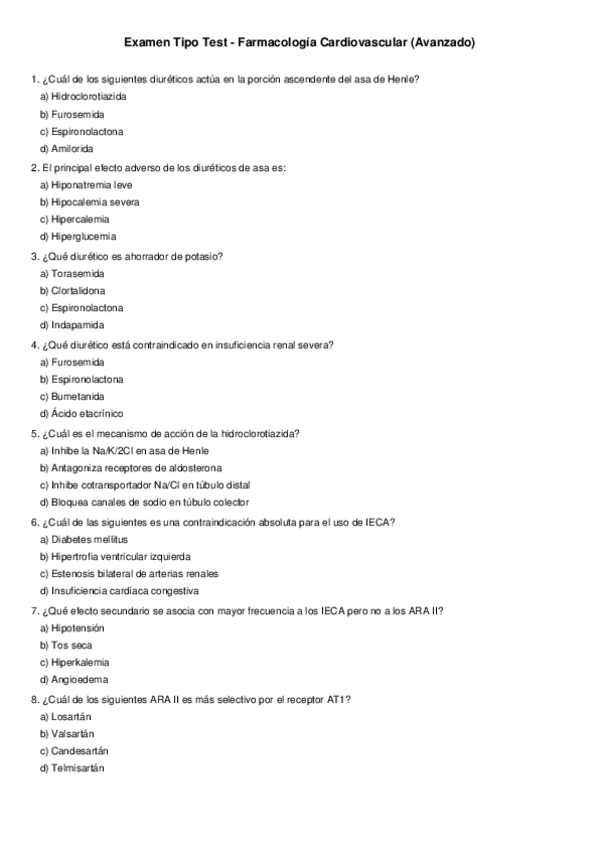 Examen Tipo Test - Farmacología Cardiovascular (Avanzado)

1. ¿Cuál de los siguientes diuréticos actúa en la porción ascendente del asa de Henle?
a) Hidroclorotiazida
b) Furosemida
c) Espironolactona
d) Amilorida

2. El principal efecto adverso de los diuréticos de asa es:
a) Hiponatremia leve
b) Hipocalemia severa
c) Hipercalemia
d) Hiperglucemia

3. ¿Qué diurético es ahorrador de potasio?
a) Torasemida
b) Clortalidona
c) Espironolactona
d) Indapamida

4. ¿Qué diurético está contraindicado en insuficiencia renal severa?
a) Furosemida
b) Espironolactona
c) Bumetanida
d) Ácido etacrínico

5. ¿Cuál es el mecanismo de acción de la hidroclorotiazida?
a) Inhibe la Na/K/2Cl en asa de Henle
b) Antagoniza receptores de aldosterona
c) Inhibe cotransportador Na/Cl en túbulo distal
d) Bloquea canales de sodio en túbulo colector

6. ¿Cuál de las siguientes es una contraindicación absoluta para el uso de IECA?
a) Diabetes mellitus
b) Hipertrofia ventricular izquierda
c) Estenosis bilateral de arterias renales
d) Insuficiencia cardíaca congestiva

7. ¿Qué efecto secundario se asocia con mayor frecuencia a los IECA pero no a los ARA II?
a) Hipotensión
b) Tos seca
c) Hiperkalemia
d) Angioedema

8. ¿Cuál de los siguientes ARA II es más selectivo por el receptor AT1?
a) Losartán
b) Valsartán
c) Candesartán
d) Telmisartán